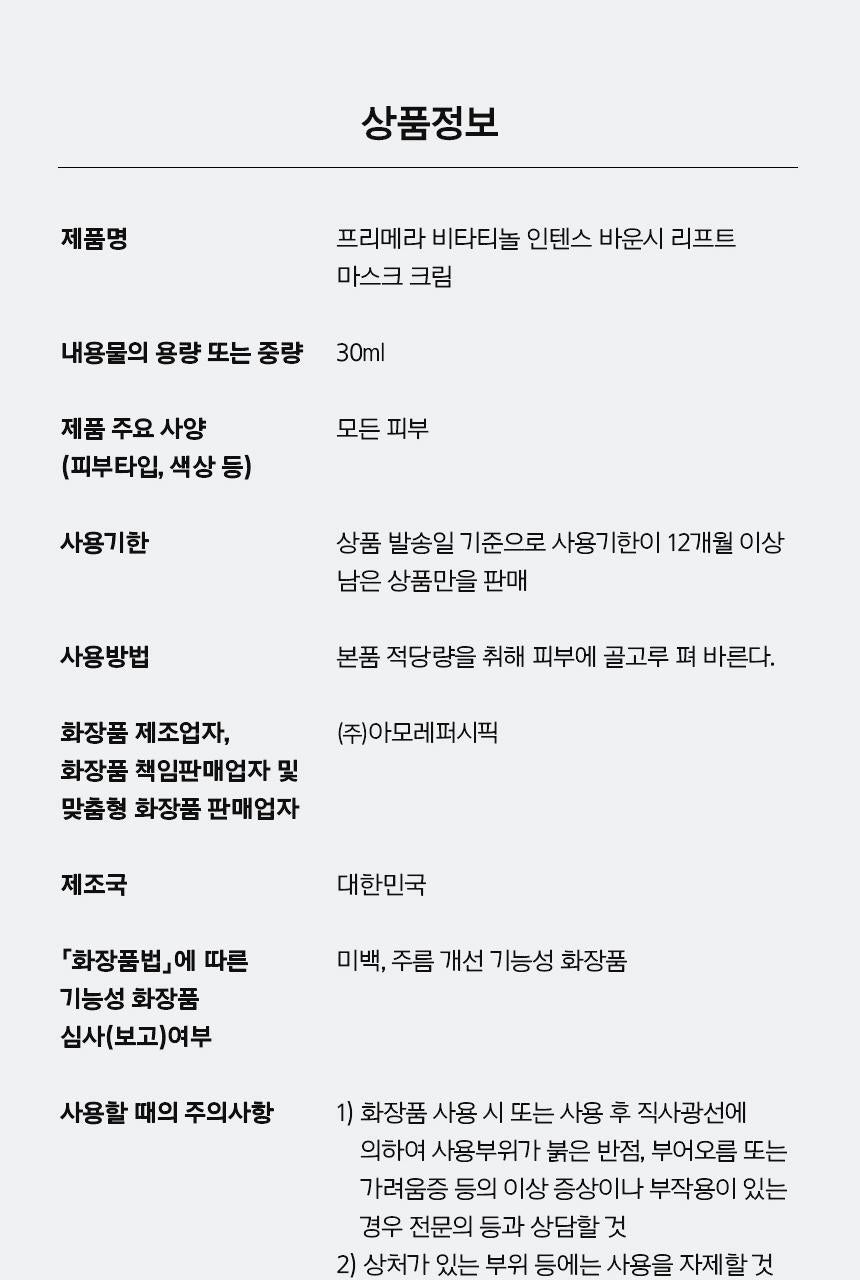 상품정보

| | |
|---|---|
| 제품명 | 프리메라 비타티놀 인텐스 바운시 리프트 마스크 크림 |
| 내용물의 용량 또는 중량 | 30ml |
| 제품 주요 사양 (피부타입, 색상 등) | 모든 피부 |
| 사용기한 | 상품 발송일 기준으로 사용기한이 12개월 이상 남은 상품만을 판매 |
| 사용방법 | 본품 적당량을 취해 피부에 골고루 펴 바른다. |
| 화장품 제조업자, 화장품 책임판매업자 및 맞춤형 화장품 판매업자 | (주)아모레퍼시픽 |
| 제조국 | 대한민국 |
| 「화장품법」에 따른 기능성 화장품 심사(보고)여부 | 미백, 주름 개선 기능성 화장품 |
| 사용할 때의 주의사항 | 1) 화장품 사용 시 또는 사용 후 직사광선에 의하여 사용부위가 붉은 반점, 부어오름 또는 가려움증 등의 이상 증상이나 부작용이 있는 경우 전문의 등과 상담할 것 2) 상처가 있는 부위 등에는 사용을 자제할 것 |